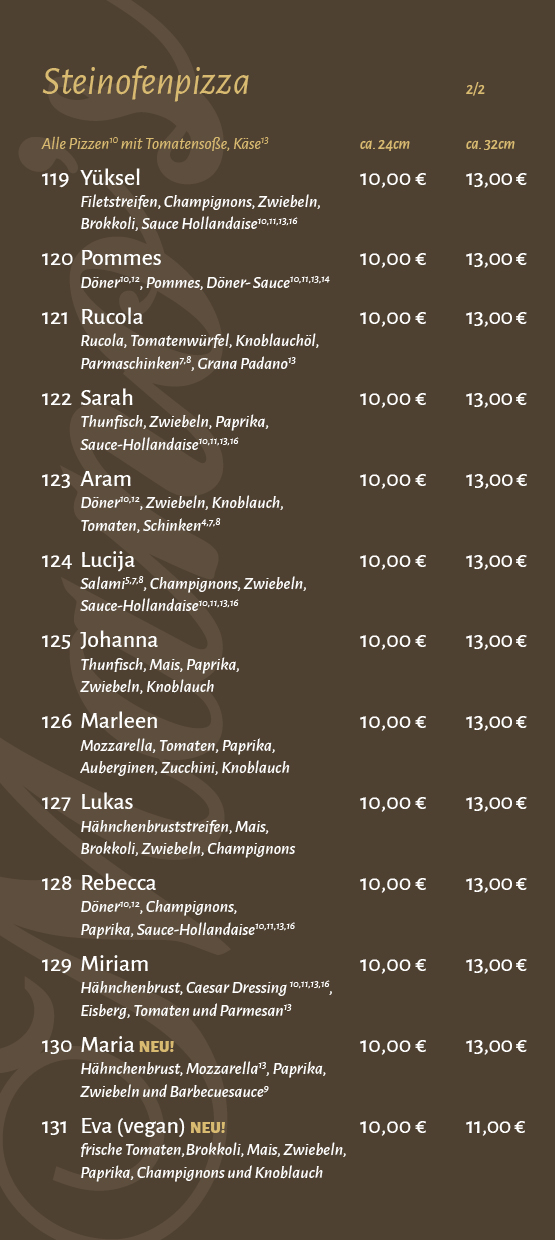 Steinofenpizza 2/2

Alle Pizzen$^{10}$ mit Tomatensoße, Käse$^{13}$ ca. 24cm ca. 32cm

119 Yüksel 10,00 € 13,00 €
Filetstreifen, Champignons, Zwiebeln, Brokkoli, Sauce Hollandaise$^{10,11,13,16}$

120 Pommes 10,00 € 13,00 €
Döner$^{10,12}$, Pommes, Döner- Sauce$^{10,11,13,14}$

121 Rucola 10,00 € 13,00 €
Rucola, Tomatenwürfel, Knoblauchöl, Parmaschinken$^{7,8}$, Grana Padano$^{13}$

122 Sarah 10,00 € 13,00 €
Thunfisch, Zwiebeln, Paprika, Sauce-Hollandaise$^{10,11,13,16}$

123 Aram 10,00 € 13,00 €
Döner$^{10,12}$, Zwiebeln, Knoblauch, Tomaten, Schinken$^{4,7,8}$

124 Lucija 10,00 € 13,00 €
Salami$^{5,7,8}$, Champignons, Zwiebeln, Sauce-Hollandaise$^{10,11,13,16}$

125 Johanna 10,00 € 13,00 €
Thunfisch, Mais, Paprika, Zwiebeln, Knoblauch

126 Marleen 10,00 € 13,00 €
Mozzarella, Tomaten, Paprika, Auberginen, Zucchini, Knoblauch

127 Lukas 10,00 € 13,00 €
Hähnchenbruststreifen, Mais, Brokkoli, Zwiebeln, Champignons

128 Rebecca 10,00 € 13,00 €
Döner$^{10,12}$, Champignons, Paprika, Sauce-Hollandaise$^{10,11,13,16}$

129 Miriam 10,00 € 13,00 €
Hähnchenbrust, Caesar Dressing $^{10,11,13,16}$, Eisberg, Tomaten und Parmesan$^{13}$

130 Maria NEU! 10,00 € 13,00 €
Hähnchenbrust, Mozzarella$^{13}$, Paprika, Zwiebeln und Barbecuesauce$^{9}$

131 Eva (vegan) NEU! 10,00 € 11,00 €
frische Tomaten,Brokkoli, Mais, Zwiebeln, Paprika, Champignons und Knoblauch